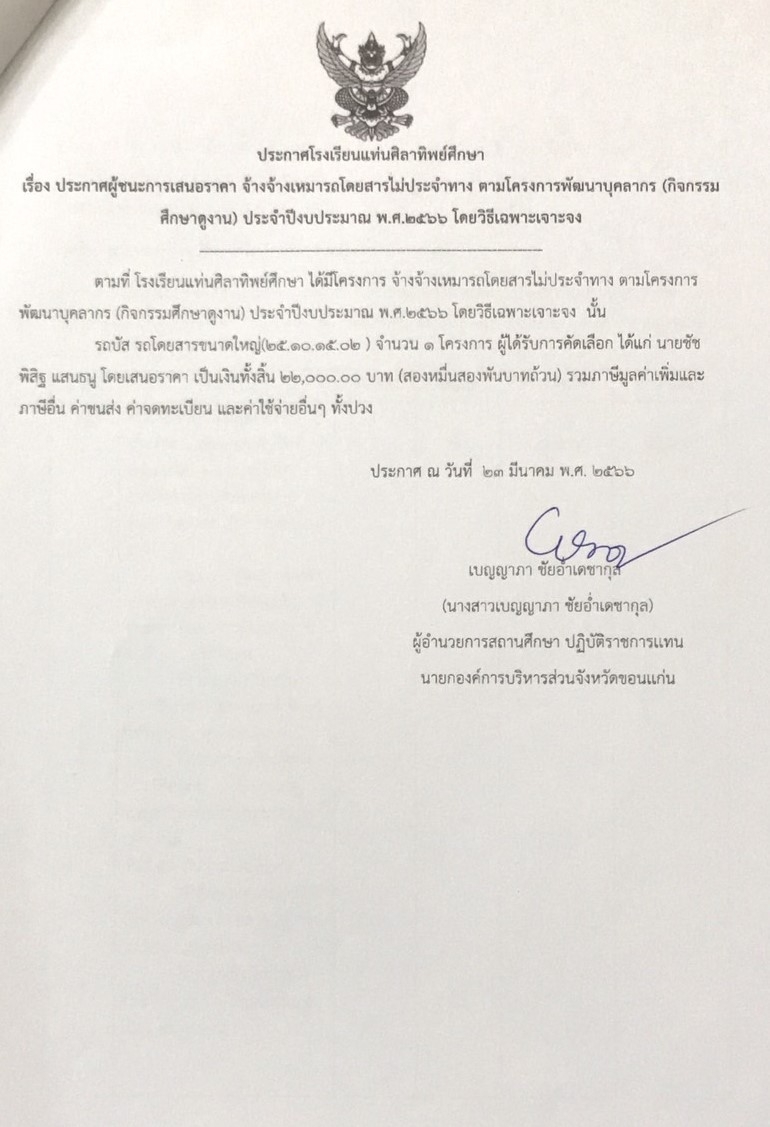 ประกาศโรงเรียนแท่นศิลาทิพย์ศึกษา
เรื่อง ประกาศผู้ชนะการเสนอราคา จ้างจ้างเหมารถโดยสารไม่ประจำทาง ตามโครงการพัฒนาบุคลากร (กิจกรรมศึกษาดูงาน) ประจำปีงบประมาณ พ.ศ.๒๕๖๖ โดยวิธีเฉพาะเจาะจง

ตามที่ โรงเรียนแท่นศิลาทิพย์ศึกษา ได้มีโครงการ จ้างจ้างเหมารถโดยสารไม่ประจำทาง ตามโครงการพัฒนาบุคลากร (กิจกรรมศึกษาดูงาน) ประจำปีงบประมาณ พ.ศ.๒๕๖๖ โดยวิธีเฉพาะเจาะจง นั้น

รถบัส รถโดยสารขนาดใหญ่(๒๕.๑๐.๑๕.๐๒ ) จำนวน ๑ โครงการ ผู้ได้รับการคัดเลือก ได้แก่ นายชัชพิสิฐ แสนธนู โดยเสนอราคา เป็นเงินทั้งสิ้น ๒๒,๐๐๐.๐๐ บาท (สองหมื่นสองพันบาทถ้วน) รวมภาษีมูลค่าเพิ่มและภาษีอื่น ค่าขนส่ง ค่าจดทะเบียน และค่าใช้จ่ายอื่นๆ ทั้งปวง

ประกาศ ณ วันที่ ๒๓ มีนาคม พ.ศ. ๒๕๖๖

เบญญาภา ชัยอำเดชากุล
(นางสาวเบญญาภา ชัยอำเดชากุล)
ผู้อำนวยการสถานศึกษา ปฏิบัติราชการแทน
นายกองค์การบริหารส่วนจังหวัดขอนแก่น